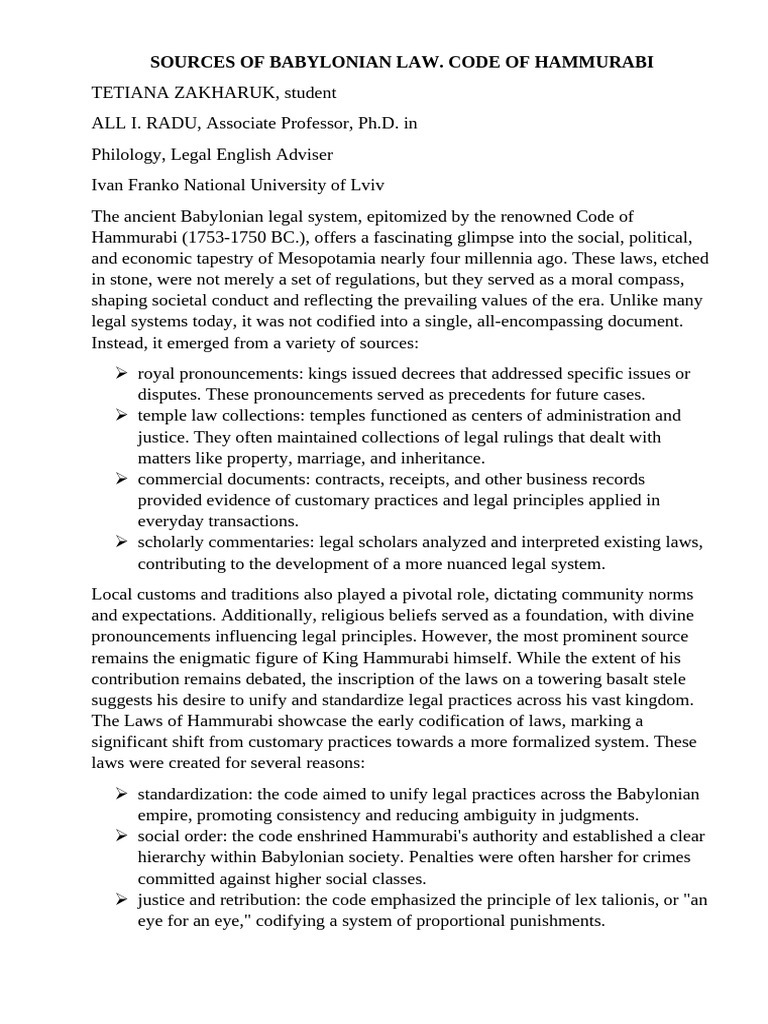 SOURCES OF BABYLONIAN LAW. CODE OF HAMMURABI

TETIANA ZAKHARUK, student

ALL I. RADU, Associate Professor, Ph.D. in

Philology, Legal English Adviser

Ivan Franko National University of Lviv

The ancient Babylonian legal system, epitomized by the renowned Code of Hammurabi (1753-1750 BC.), offers a fascinating glimpse into the social, political, and economic tapestry of Mesopotamia nearly four millennia ago. These laws, etched in stone, were not merely a set of regulations, but they served as a moral compass, shaping societal conduct and reflecting the prevailing values of the era. Unlike many legal systems today, it was not codified into a single, all-encompassing document. Instead, it emerged from a variety of sources:

➢ royal pronouncements: kings issued decrees that addressed specific issues or disputes. These pronouncements served as precedents for future cases.
➢ temple law collections: temples functioned as centers of administration and justice. They often maintained collections of legal rulings that dealt with matters like property, marriage, and inheritance.
➢ commercial documents: contracts, receipts, and other business records provided evidence of customary practices and legal principles applied in everyday transactions.
➢ scholarly commentaries: legal scholars analyzed and interpreted existing laws, contributing to the development of a more nuanced legal system.

Local customs and traditions also played a pivotal role, dictating community norms and expectations. Additionally, religious beliefs served as a foundation, with divine pronouncements influencing legal principles. However, the most prominent source remains the enigmatic figure of King Hammurabi himself. While the extent of his contribution remains debated, the inscription of the laws on a towering basalt stele suggests his desire to unify and standardize legal practices across his vast kingdom. The Laws of Hammurabi showcase the early codification of laws, marking a significant shift from customary practices towards a more formalized system. These laws were created for several reasons:

➢ standardization: the code aimed to unify legal practices across the Babylonian empire, promoting consistency and reducing ambiguity in judgments.
➢ social order: the code enshrined Hammurabi's authority and established a clear hierarchy within Babylonian society. Penalties were often harsher for crimes committed against higher social classes.
➢ justice and retribution: the code emphasized the principle of lex talionis, or "an eye for an eye," codifying a system of proportional punishments.